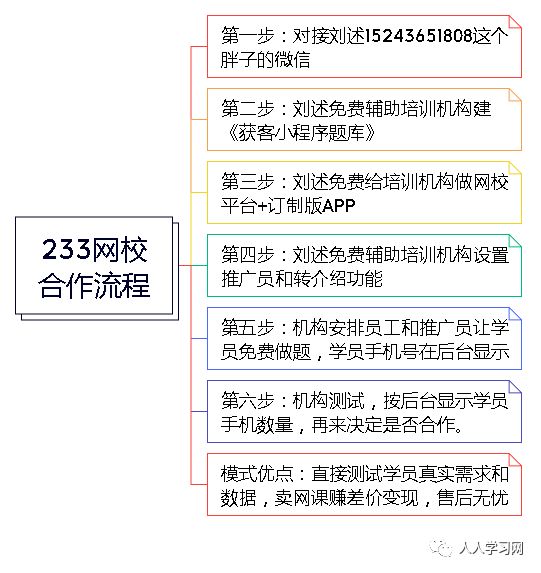 233网校合作流程

第一步：对接刘述15243651808这个胖子的微信

第二步：刘述免费辅助培训机构建《获客小程序题库》

第三步：刘述免费给培训机构做网校平台+订制版APP

第四步：刘述免费辅助培训机构设置推广员和转介绍功能

第五步：机构安排员工和推广员让学员免费做题，学员手机号在后台显示

第六步：机构测试，按后台显示学员手机数量，再来决定是否合作。

模式优点：直接测试学员真实需求和数据，卖网课赚差价变现，售后无忧

人人学习网